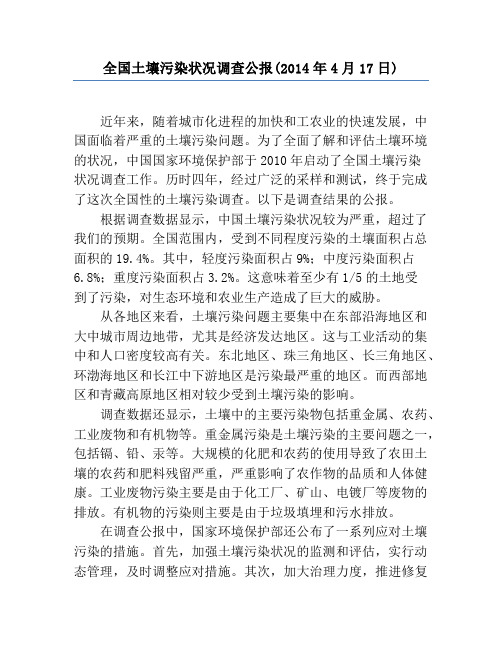 全国土壤污染状况调查公报(2014 年 4 月 17 日)

近年来，随着城市化进程的加快和工农业的快速发展，中国面临着严重的土壤污染问题。为了全面了解和评估土壤环境的状况，中国国家环境保护部于 2010 年启动了全国土壤污染状况调查工作。历时四年，经过广泛的采样和测试，终于完成了这次全国性的土壤污染调查。以下是调查结果的公报。

根据调查数据显示，中国土壤污染状况较为严重，超过了我们的预期。全国范围内，受到不同程度污染的土壤面积占总面积的 19.4%。其中，轻度污染面积占 9%；中度污染面积占 6.8%；重度污染面积占 3.2%。这意味着至少有 1/5 的土地受到了污染，对生态环境和农业生产造成了巨大的威胁。

从各地区来看，土壤污染问题主要集中在东部沿海地区和大中城市周边地带，尤其是经济发达地区。这与工业活动的集中和人口密度较高有关。东北地区、珠三角地区、长三角地区、环渤海地区和长江中下游地区是污染最严重的地区。而西部地区和青藏高原地区相对较少受到土壤污染的影响。

调查数据还显示，土壤中的主要污染物包括重金属、农药、工业废物和有机物等。重金属污染是土壤污染的主要问题之一，包括镉、铅、汞等。大规模的化肥和农药的使用导致了农田土壤的农药和肥料残留严重，严重影响了农作物的品质和人体健康。工业废物污染主要是由于化工厂、矿山、电镀厂等废物的排放。有机物的污染则主要是由于垃圾填埋和污水排放。

在调查公报中，国家环境保护部还公布了一系列应对土壤污染的措施。首先，加强土壤污染状况的监测和评估，实行动态管理，及时调整应对措施。其次，加大治理力度，推进修复